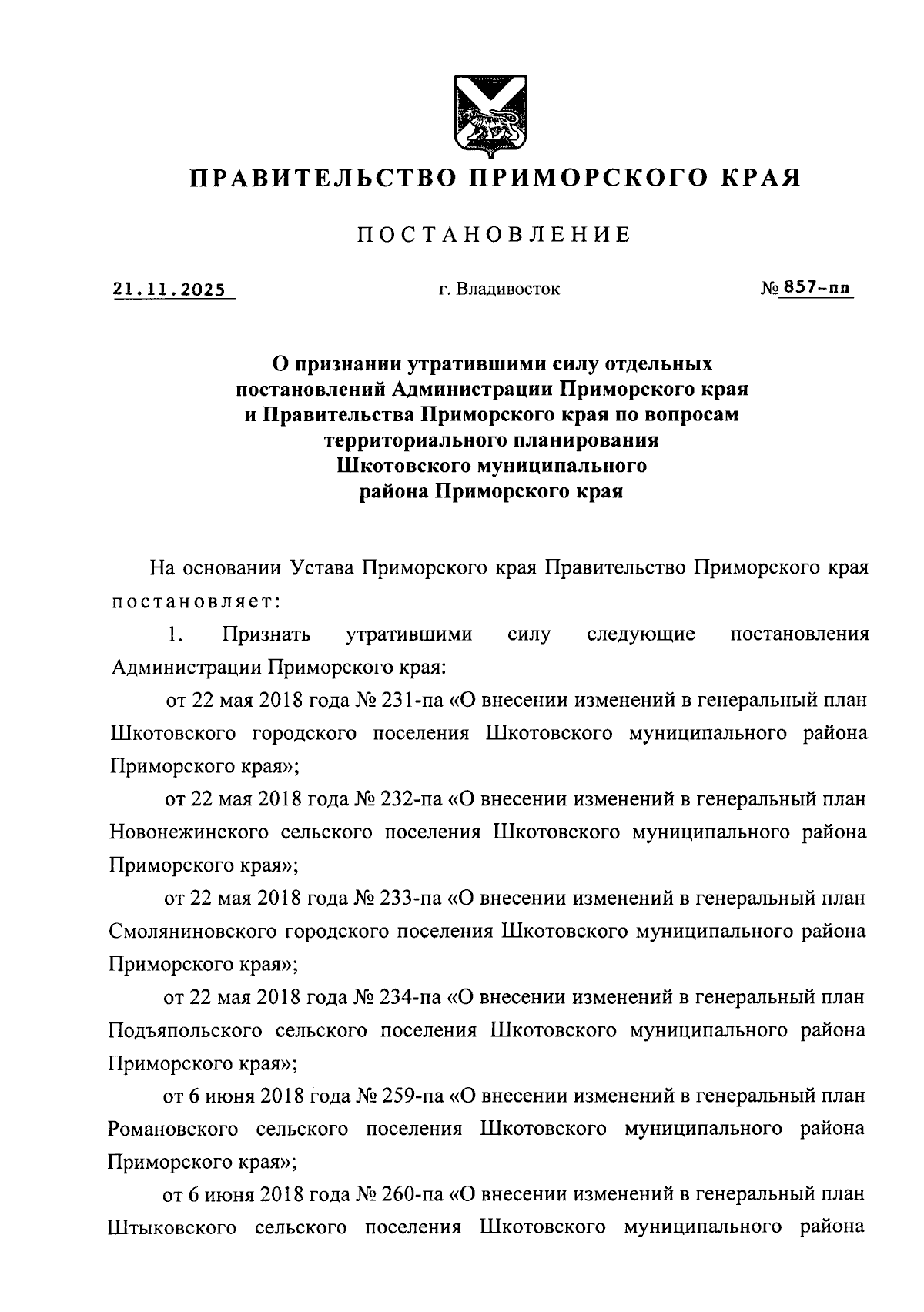 ПРАВИТЕЛЬСТВО ПРИМОРСКОГО КРАЯ

ПОСТАНОВЛЕНИЕ

21.11.2025 г. Владивосток № 857-пп

О признании утратившими силу отдельных постановлений Администрации Приморского края и Правительства Приморского края по вопросам территориального планирования Шкотовского муниципального района Приморского края

На основании Устава Приморского края Правительство Приморского края постановляет:

1. Признать утратившими силу следующие постановления Администрации Приморского края:

от 22 мая 2018 года № 231-па «О внесении изменений в генеральный план Шкотовского городского поселения Шкотовского муниципального района Приморского края»;

от 22 мая 2018 года № 232-па «О внесении изменений в генеральный план Новонежинского сельского поселения Шкотовского муниципального района Приморского края»;

от 22 мая 2018 года № 233-па «О внесении изменений в генеральный план Смоляниновского городского поселения Шкотовского муниципального района Приморского края»;

от 22 мая 2018 года № 234-па «О внесении изменений в генеральный план Подъяпольского сельского поселения Шкотовского муниципального района Приморского края»;

от 6 июня 2018 года № 259-па «О внесении изменений в генеральный план Романовского сельского поселения Шкотовского муниципального района Приморского края»;

от 6 июня 2018 года № 260-па «О внесении изменений в генеральный план Штыковского сельского поселения Шкотовского муниципального района